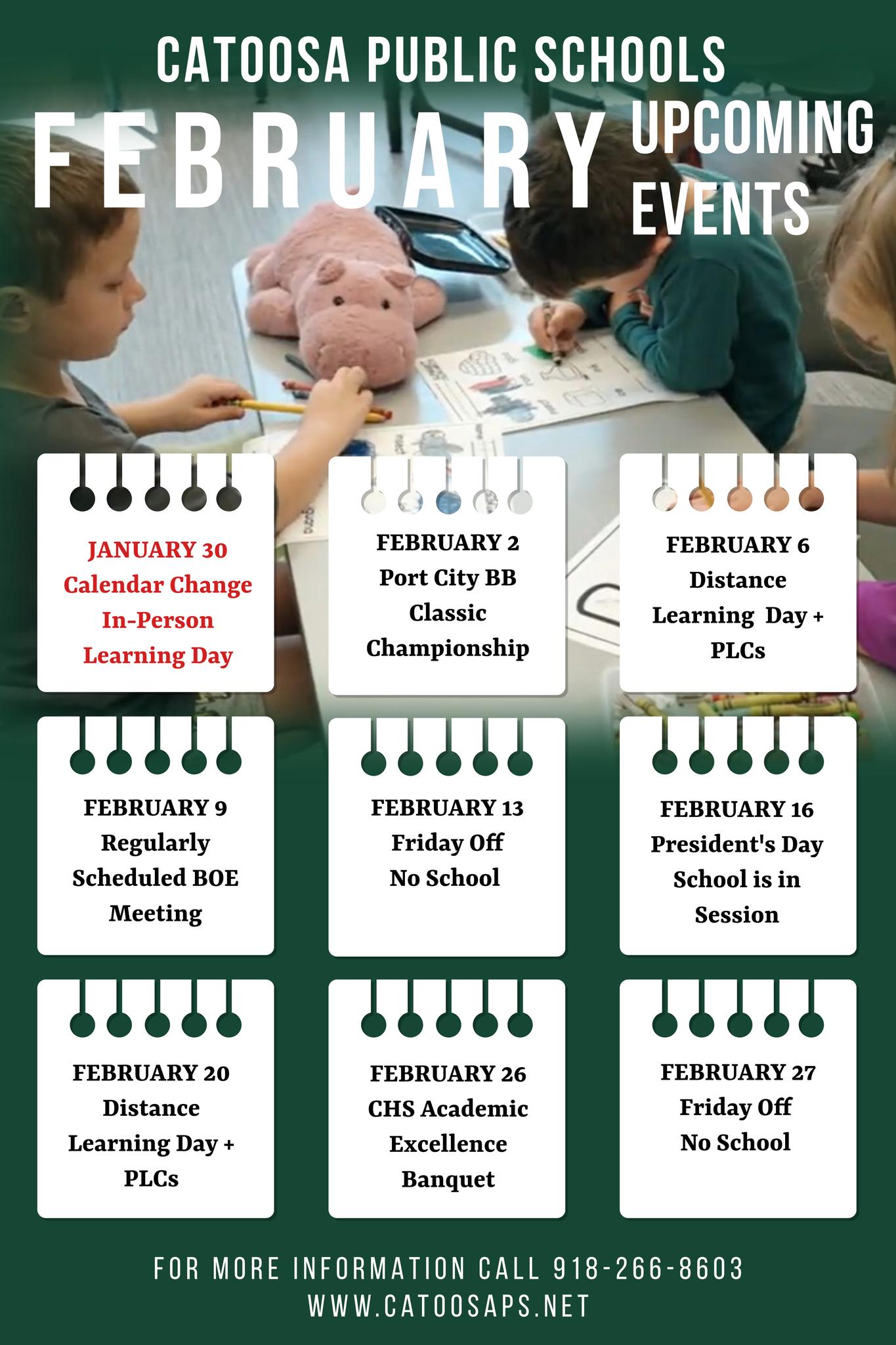 CATOOSA PUBLIC SCHOOLS

FEBRUARY UPCOMING EVENTS

JANUARY 30
Calendar Change
In-Person
Learning Day

FEBRUARY 2
Port City BB
Classic
Championship

FEBRUARY 6
Distance
Learning Day +
PLCs

FEBRUARY 9
Regularly
Scheduled BOE
Meeting

FEBRUARY 13
Friday Off
No School

FEBRUARY 16
President's Day
School is in
Session

FEBRUARY 20
Distance
Learning Day +
PLCs

FEBRUARY 26
CHS Academic
Excellence
Banquet

FEBRUARY 27
Friday Off
No School

FOR MORE INFORMATION CALL 918-266-8603
WWW.CATOOSAPS.NET